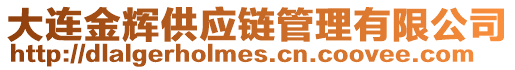 大连金辉供应链管理有限公司
http://dlalgerholmes.cn.coovee.com